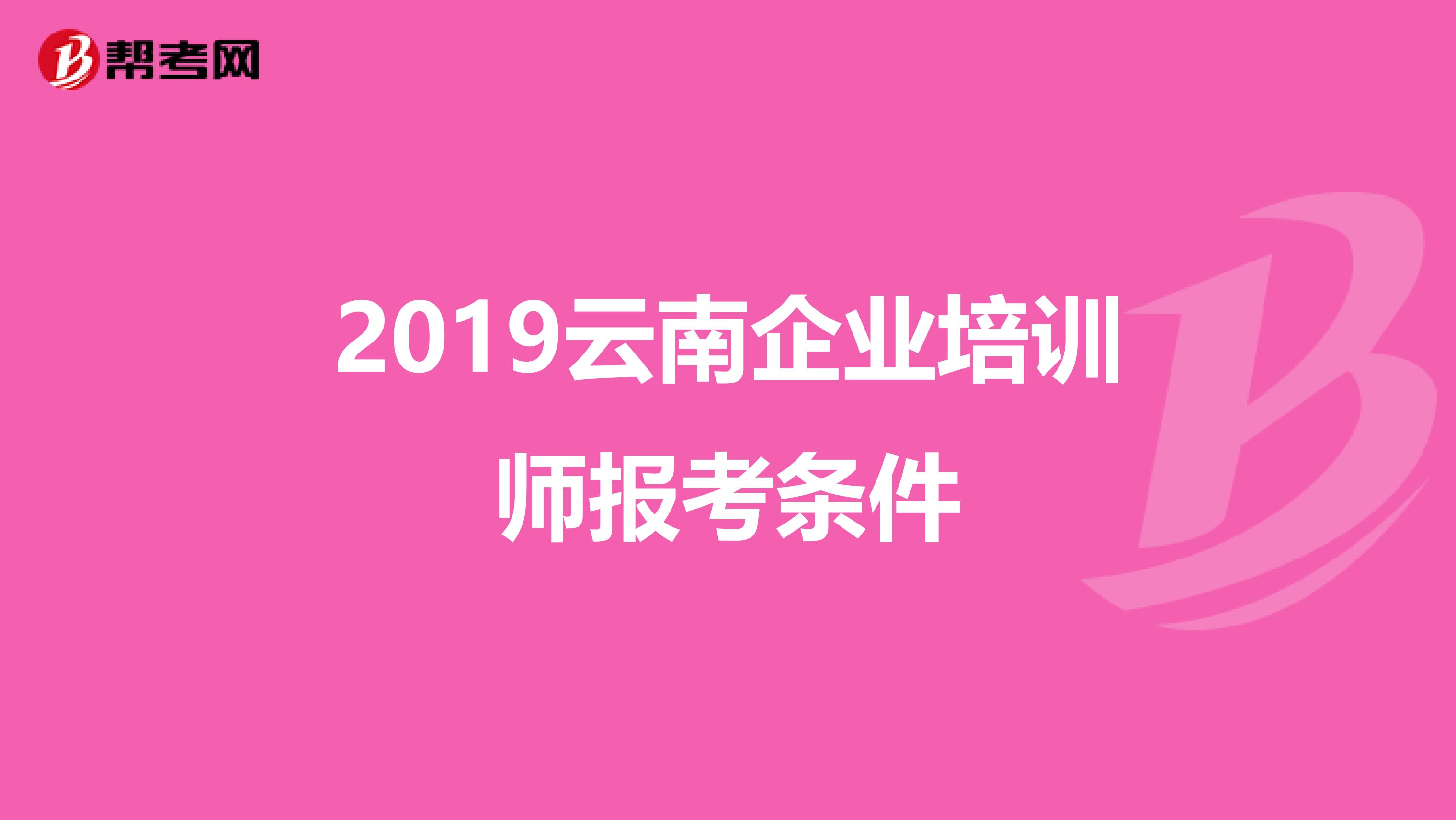 帮考网

2019云南企业培训师报考条件